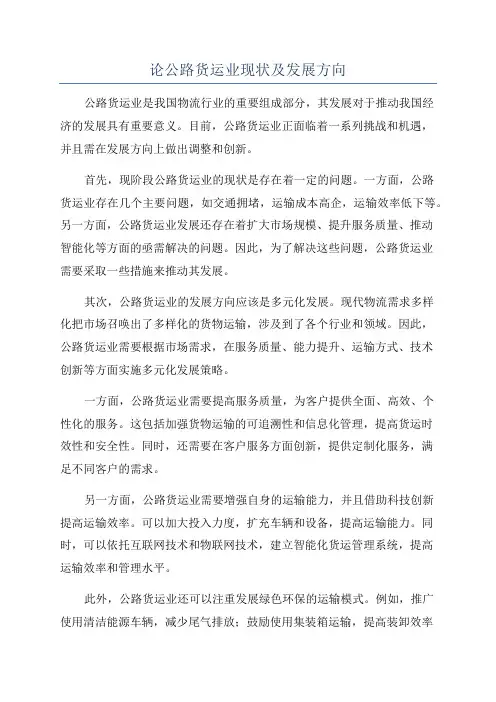 论公路货运业现状及发展方向

公路货运业是我国物流行业的重要组成部分，其发展对于推动我国经济的发展具有重要意义。目前，公路货运业正面临着一系列挑战和机遇，并且需在发展方向上做出调整和创新。

首先，现阶段公路货运业的现状是存在着一定的问题。一方面，公路货运业存在几个主要问题，如交通拥堵，运输成本高企，运输效率低下等。另一方面，公路货运业发展还存在着扩大市场规模、提升服务质量、推动智能化等方面的亟需解决的问题。因此，为了解决这些问题，公路货运业需要采取一些措施来推动其发展。

其次，公路货运业的发展方向应该是多元化发展。现代物流需求多样化把市场召唤出了多样化的货物运输，涉及到了各个行业和领域。因此，公路货运业需要根据市场需求，在服务质量、能力提升、运输方式、技术创新等方面实施多元化发展策略。

一方面，公路货运业需要提高服务质量，为客户提供全面、高效、个性化的服务。这包括加强货物运输的可追溯性和信息化管理，提高货运时效性和安全性。同时，还需要在客户服务方面创新，提供定制化服务，满足不同客户的需求。

另一方面，公路货运业需要增强自身的运输能力，并且借助科技创新提高运输效率。可以加大投入力度，扩充车辆和设备，提高运输能力。同时，可以依托互联网技术和物联网技术，建立智能化货运管理系统，提高运输效率和管理水平。

此外，公路货运业还可以注重发展绿色环保的运输模式。例如，推广使用清洁能源车辆，减少尾气排放；鼓励使用集装箱运输，提高装卸效率